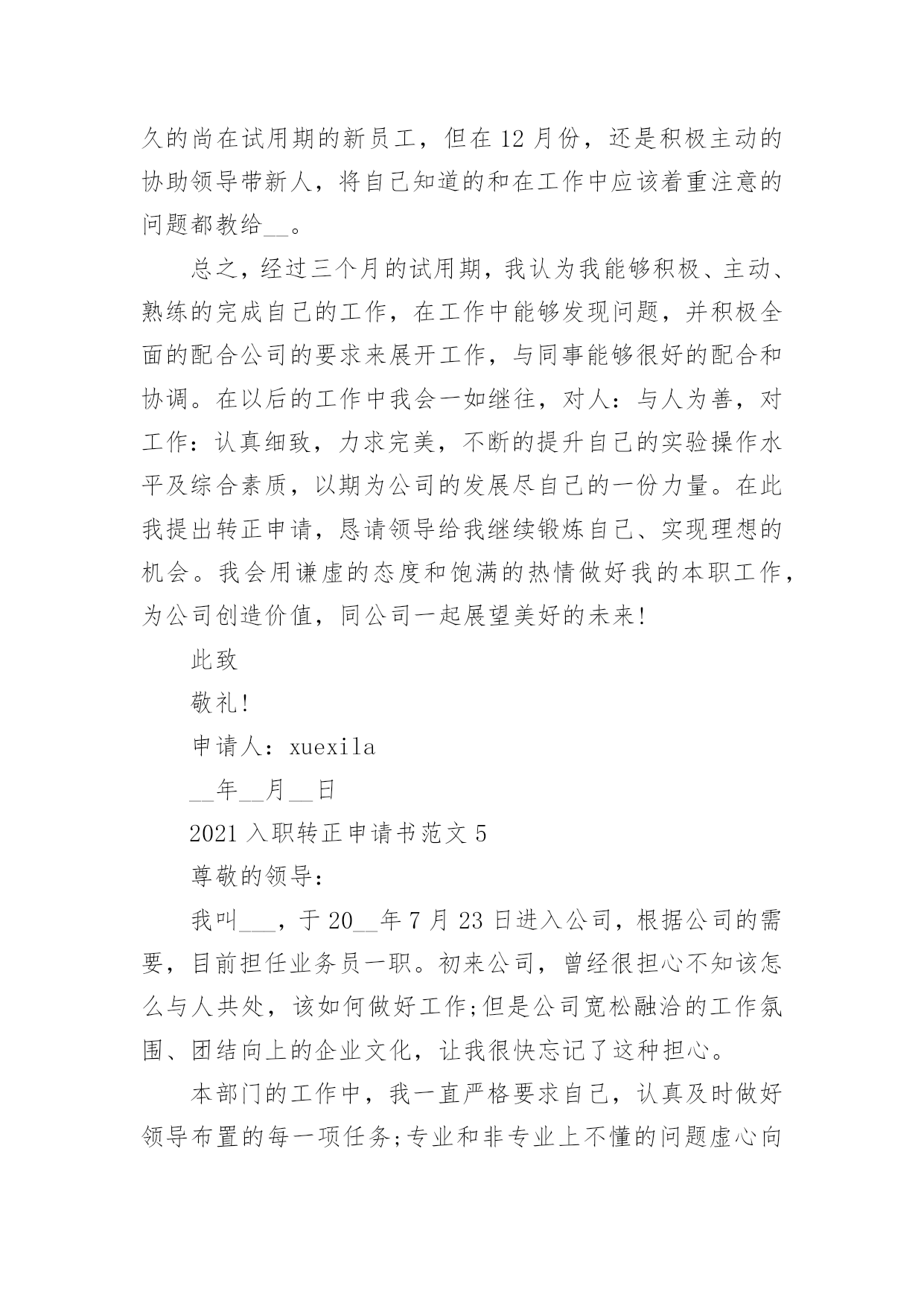 久的尚在试用期的新员工，但在 12 月份，还是积极主动的协助领导带新人，将自己知道的和在工作中应该着重注意的问题都教给__。

总之，经过三个月的试用期，我认为我能够积极、主动、熟练的完成自己的工作，在工作中能够发现问题，并积极全面的配合公司的要求来展开工作，与同事能够很好的配合和协调。在以后的工作中我会一如继往，对人：与人为善，对工作：认真细致，力求完美，不断的提升自己的实验操作水平及综合素质，以期为公司的发展尽自己的一份力量。在此我提出转正申请，恳请领导给我继续锻炼自己、实现理想的机会。我会用谦虚的态度和饱满的热情做好我的本职工作，为公司创造价值，同公司一起展望美好的未来!

此致

敬礼!

申请人：xuexila

__年__月__日

2021 入职转正申请书范文 5

尊敬的领导：

我叫___，于 20__年 7 月 23 日进入公司，根据公司的需要，目前担任业务员一职。初来公司，曾经很担心不知该怎么与人共处，该如何做好工作;但是公司宽松融洽的工作氛围、团结向上的企业文化，让我很快忘记了这种担心。

本部门的工作中，我一直严格要求自己，认真及时做好领导布置的每一项任务;专业和非专业上不懂的问题虚心向